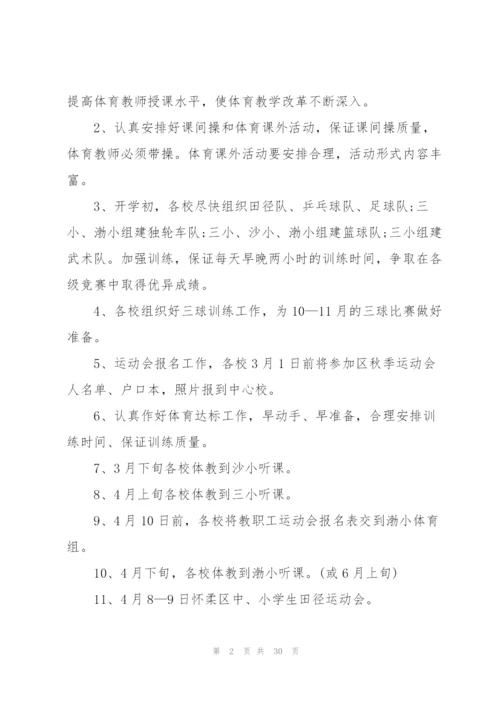 提高体育教师授课水平，使体育教学改革不断深入。

2、认真安排好课间操和体育课外活动，保证课间操质量，体育教师必须带操。体育课外活动要安排合理，活动形式内容丰富。

3、开学初，各校尽快组织田径队、乒乓球队、足球队;三小、渤小组建独轮车队;三小、沙小、渤小组建篮球队;三小组建武术队。加强训练，保证每天早晚两小时的训练时间，争取在各级竞赛中取得优异成绩。

4、各校组织好三球训练工作，为10—11月的三球比赛做好准备。

5、运动会报名工作，各校3月1日前将参加区秋季运动会人名单、户口本，照片报到中心校。

6、认真作好体育达标工作，早动手、早准备，合理安排训练时间、保证训练质量。

7、3月下旬各校体教到沙小听课。

8、4月上旬各校体教到三小听课。

9、4月10日前，各校将教职工运动会报名表交到渤小体育组。

10、4月下旬，各校体教到渤小听课。(或6月上旬)

11、4月8—9日怀柔区中、小学生田径运动会。

第 2 页 共 30 页